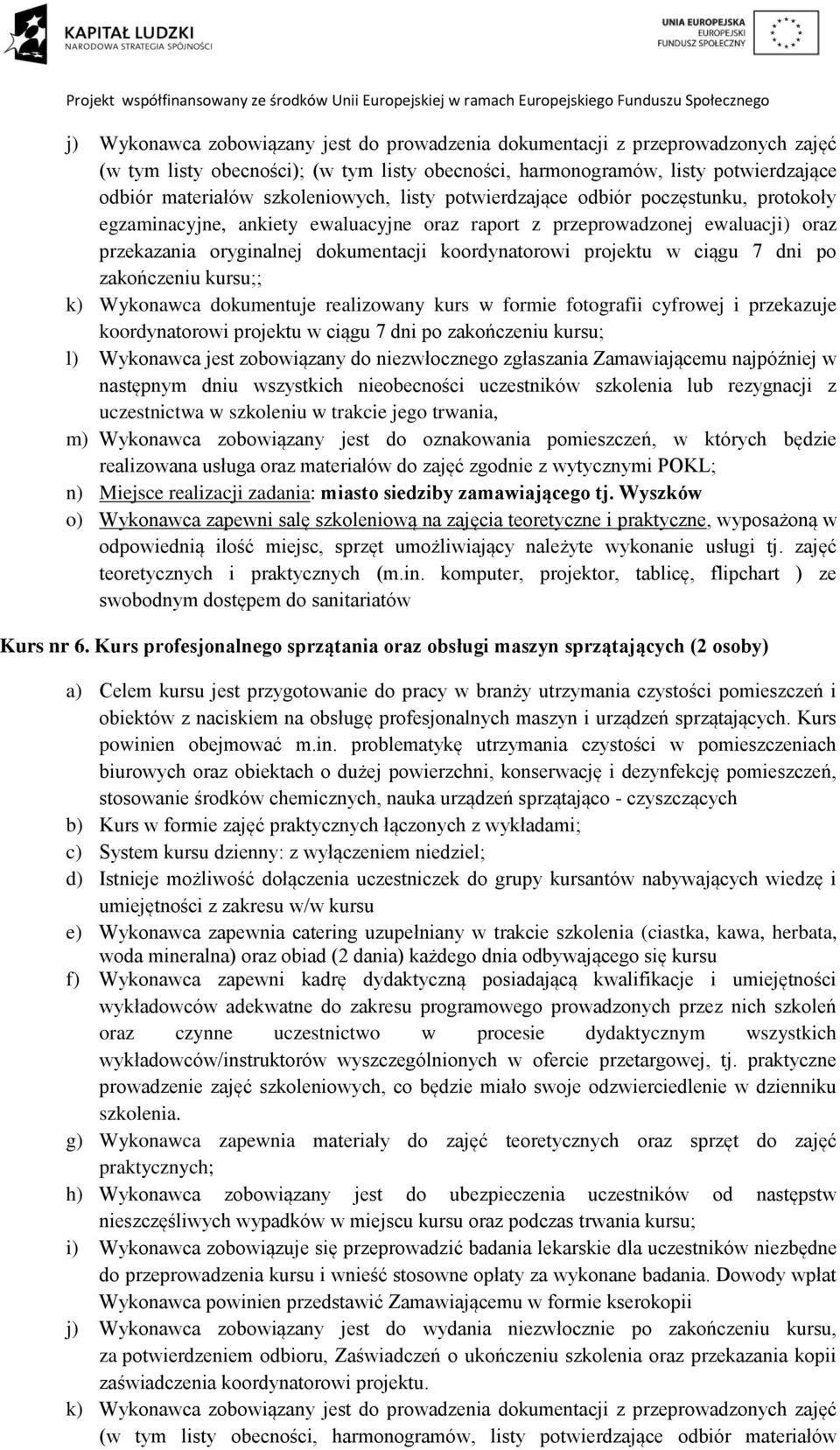 KAPITAŁ LUDZKI
NARODOWA STRATEGIA SPÓJNOŚCI

UNIA EUROPEJSKA
EUROPEJSKI
FUNDUSZ SPOŁECZNY

Projekt współfinansowany ze środków Unii Europejskiej w ramach Europejskiego Funduszu Społecznego

j) Wykonawca zobowiązany jest do prowadzenia dokumentacji z przeprowadzonych zajęć (w tym listy obecności); (w tym listy obecności, harmonogramów, listy potwierdzające odbiór materiałów szkoleniowych, listy potwierdzające odbiór poczęstunku, protokoły egzaminacyjne, ankiety ewaluacyjne oraz raport z przeprowadzonej ewaluacji) oraz przekazania oryginalnej dokumentacji koordynatorowi projektu w ciągu 7 dni po zakończeniu kursu;;

k) Wykonawca dokumentuje realizowany kurs w formie fotografii cyfrowej i przekazuje koordynatorowi projektu w ciągu 7 dni po zakończeniu kursu;

l) Wykonawca jest zobowiązany do niezwłocznego zgłaszania Zamawiającemu najpóźniej w następnym dniu wszystkich nieobecności uczestników szkolenia lub rezygnacji z uczestnictwa w szkoleniu w trakcie jego trwania,

m) Wykonawca zobowiązany jest do oznakowania pomieszczeń, w których będzie realizowana usługa oraz materiałów do zajęć zgodnie z wytycznymi POKL;

n) Miejsce realizacji zadania: miasto siedziby zamawiającego tj. Wyszków

o) Wykonawca zapewni salę szkoleniową na zajęcia teoretyczne i praktyczne, wyposażoną w odpowiednią ilość miejsc, sprzęt umożliwiający należyte wykonanie usługi tj. zajęć teoretycznych i praktycznych (m.in. komputer, projektor, tablicę, flipchart ) ze swobodnym dostępem do sanitariatów

Kurs nr 6. Kurs profesjonalnego sprzątania oraz obsługi maszyn sprzątających (2 osoby)

a) Celem kursu jest przygotowanie do pracy w branży utrzymania czystości pomieszczeń i obiektów z naciskiem na obsługę profesjonalnych maszyn i urządzeń sprzątających. Kurs powinien obejmować m.in. problematykę utrzymania czystości w pomieszczeniach biurowych oraz obiektach o dużej powierzchni, konserwację i dezynfekcję pomieszczeń, stosowanie środków chemicznych, nauka urządzeń sprzątająco - czyszczących

b) Kurs w formie zajęć praktycznych łączonych z wykładami;

c) System kursu dzienny: z wyłączeniem niedziel;

d) Istnieje możliwość dołączenia uczestniczek do grupy kursantów nabywających wiedzę i umiejętności z zakresu w/w kursu

e) Wykonawca zapewnia catering uzupełniany w trakcie szkolenia (ciastka, kawa, herbata, woda mineralna) oraz obiad (2 dania) każdego dnia odbywającego się kursu

f) Wykonawca zapewni kadrę dydaktyczną posiadającą kwalifikacje i umiejętności wykładowców adekwatne do zakresu programowego prowadzonych przez nich szkoleń oraz czynne uczestnictwo w procesie dydaktycznym wszystkich wykładowców/instruktorów wyszczególnionych w ofercie przetargowej, tj. praktyczne prowadzenie zajęć szkoleniowych, co będzie miało swoje odzwierciedlenie w dzienniku szkolenia.

g) Wykonawca zapewnia materiały do zajęć teoretycznych oraz sprzęt do zajęć praktycznych;

h) Wykonawca zobowiązany jest do ubezpieczenia uczestników od następstw nieszczęśliwych wypadków w miejscu kursu oraz podczas trwania kursu;

i) Wykonawca zobowiązuje się przeprowadzić badania lekarskie dla uczestników niezbędne do przeprowadzenia kursu i wnieść stosowne opłaty za wykonane badania. Dowody wpłat Wykonawca powinien przedstawić Zamawiającemu w formie kserokopii

j) Wykonawca zobowiązany jest do wydania niezwłocznie po zakończeniu kursu, za potwierdzeniem odbioru, Zaświadczeń o ukończeniu szkolenia oraz przekazania kopii zaświadczenia koordynatorowi projektu.

k) Wykonawca zobowiązany jest do prowadzenia dokumentacji z przeprowadzonych zajęć (w tym listy obecności, harmonogramów, listy potwierdzające odbiór materiałów